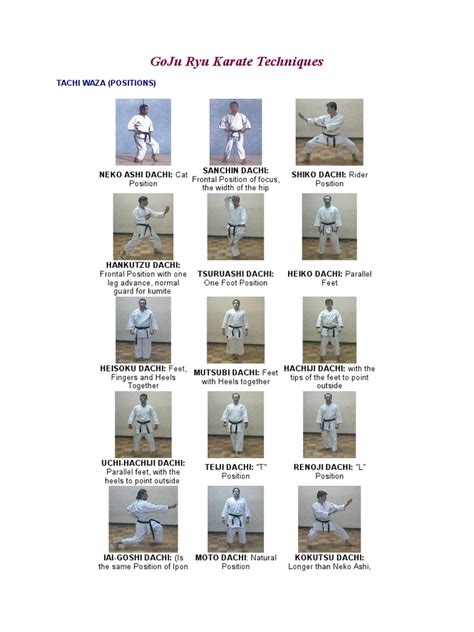 GoJu Ryu Karate Techniques

TACHI WAZA (POSITIONS)

NEKO ASHI DACHI: Cat Position

SANCHIN DACHI: Frontal Position of focus, the width of the hip

SHIKO DACHI: Rider Position

HANKUTZU DACHI: Frontal Position with one leg advance, normal guard for kumite

TSURUASHI DACHI: One Foot Position

HEIKO DACHI: Parallel Feet

HEISOKU DACHI: Feet, Fingers and Heels Together

MUTSUBI DACHI: Feet with Heels together

HACHIJI DACHI: with the tips of the feet to point outside

UCHI-HACHIJI DACHI: Parallel feet, with the heels to point outside

TEIJI DACHI: "T" Position

RENOJI DACHI: "L" Position

IAI-GOSHI DACHI: (Is the same Position of Ipon

MOTO DACHI: Natural Position

KOKUTSU DACHI: Longer than Neko Ashi,